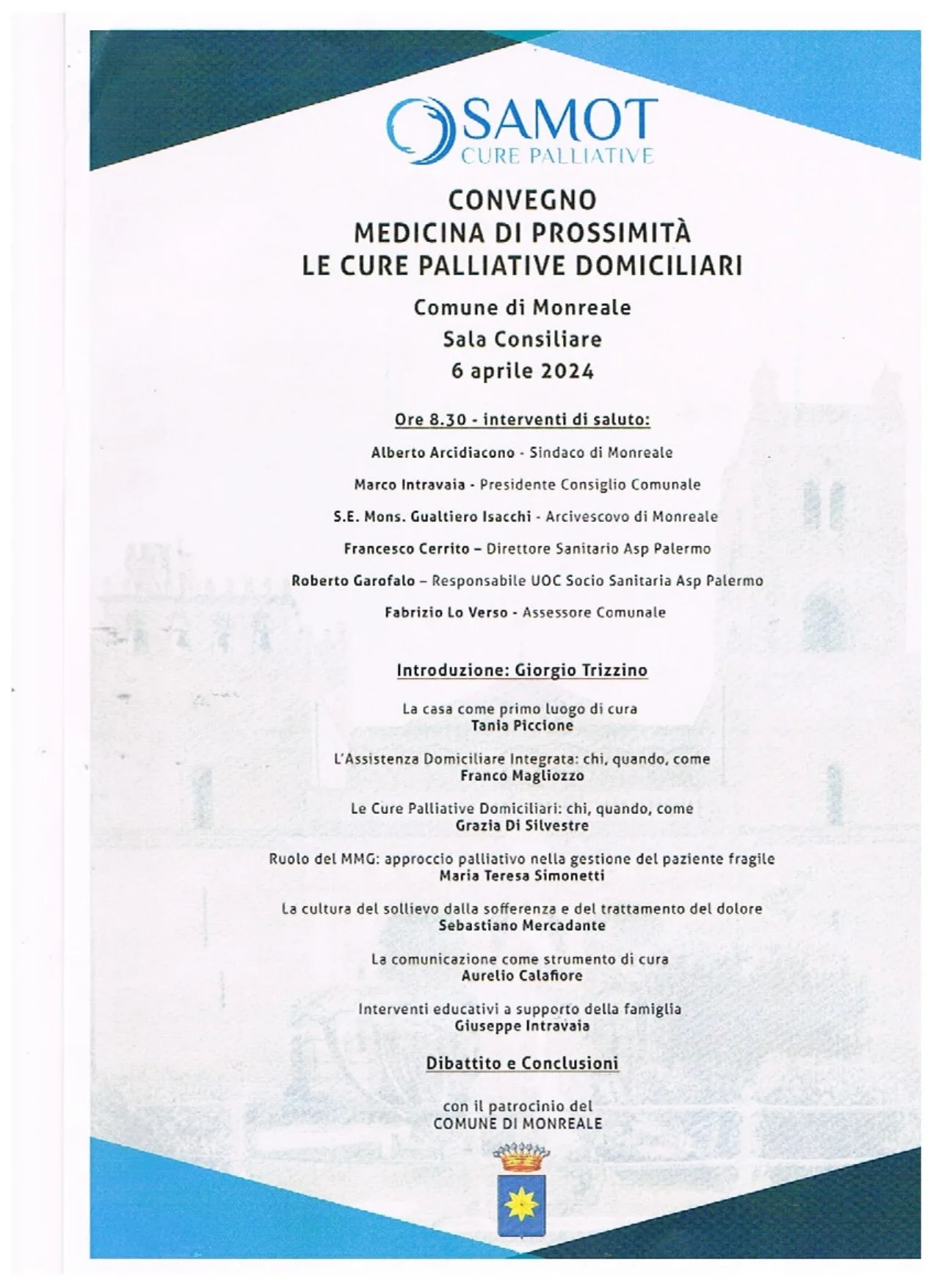 SAMOT
CURE PALLIATIVE

CONVEGNO
MEDICINA DI PROSSIMITÀ
LE CURE PALLIATIVE DOMICILIARI

Comune di Monreale
Sala Consiliare
6 aprile 2024

Ore 8.30 - interventi di saluto:

Alberto Arcidiacono - Sindaco di Monreale

Marco Intravaia - Presidente Consiglio Comunale

S.E. Mons. Gualtiero Isacchi - Arcivescovo di Monreale

Francesco Cerrito – Direttore Sanitario Asp Palermo

Roberto Garofalo – Responsabile UOC Socio Sanitaria Asp Palermo

Fabrizio Lo Verso - Assessore Comunale

Introduzione: Giorgio Trizzino

La casa come primo luogo di cura
Tania Piccione

L'Assistenza Domiciliare Integrata: chi, quando, come
Franco Magliozzo

Le Cure Palliative Domiciliari: chi, quando, come
Grazia Di Silvestre

Ruolo del MMG: approccio palliativo nella gestione del paziente fragile
Maria Teresa Simonetti

La cultura del sollievo dalla sofferenza e del trattamento del dolore
Sebastiano Mercadante

La comunicazione come strumento di cura
Aurelio Calafiore

Interventi educativi a supporto della famiglia
Giuseppe Intravaia

Dibattito e Conclusioni

con il patrocinio del
COMUNE DI MONREALE